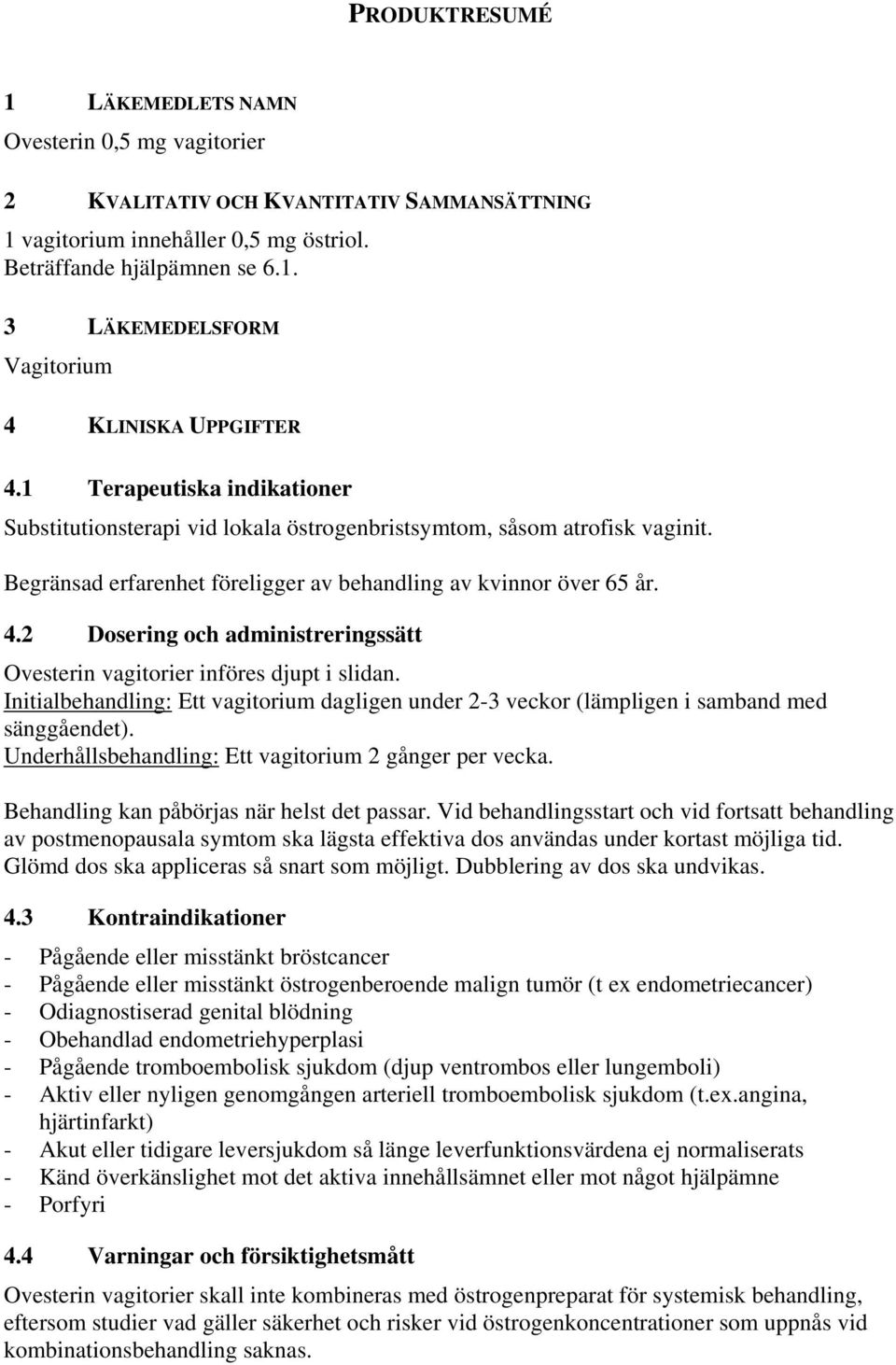 PRODUKTRESUMÉ

1 LÄKEMEDLETS NAMN

Ovesterin 0,5 mg vagitorier

2 KVALITATIV OCH KVANTITATIV SAMMANSÄTTNING

1 vagitorium innehåller 0,5 mg östriol.
Beträffande hjälpämnen se 6.1.

3 LÄKEMEDELSFORM

Vagitorium

4 KLINISKA UPPGIFTER

4.1 Terapeutiska indikationer

Substitutionsterapi vid lokala östrogenbristsymtom, såsom atrofisk vaginit.

Begränsad erfarenhet föreligger av behandling av kvinnor över 65 år.

4.2 Dosering och administreringssätt

Ovesterin vagitorier införes djupt i slidan.
Initialbehandling: Ett vagitorium dagligen under 2-3 veckor (lämpligen i samband med sänggåendet).
Underhållsbehandling: Ett vagitorium 2 gånger per vecka.

Behandling kan påbörjas när helst det passar. Vid behandlingsstart och vid fortsatt behandling av postmenopausala symtom ska lägsta effektiva dos användas under kortast möjliga tid. Glömd dos ska appliceras så snart som möjligt. Dubblering av dos ska undvikas.

4.3 Kontraindikationer

- Pågående eller misstänkt bröstcancer
- Pågående eller misstänkt östrogenberoende malign tumör (t ex endometriecancer)
- Odiagnostiserad genital blödning
- Obehandlad endometriehyperplasi
- Pågående tromboembolisk sjukdom (djup ventrombos eller lungemboli)
- Aktiv eller nyligen genomgången arteriell tromboembolisk sjukdom (t.ex.angina, hjärtinfarkt)
- Akut eller tidigare leversjukdom så länge leverfunktionsvärdena ej normaliserats
- Känd överkänslighet mot det aktiva innehållsämnet eller mot något hjälpämne
- Porfyri

4.4 Varningar och försiktighetsmått

Ovesterin vagitorier skall inte kombineras med östrogenpreparat för systemisk behandling, eftersom studier vad gäller säkerhet och risker vid östrogenkoncentrationer som uppnås vid kombinationsbehandling saknas.